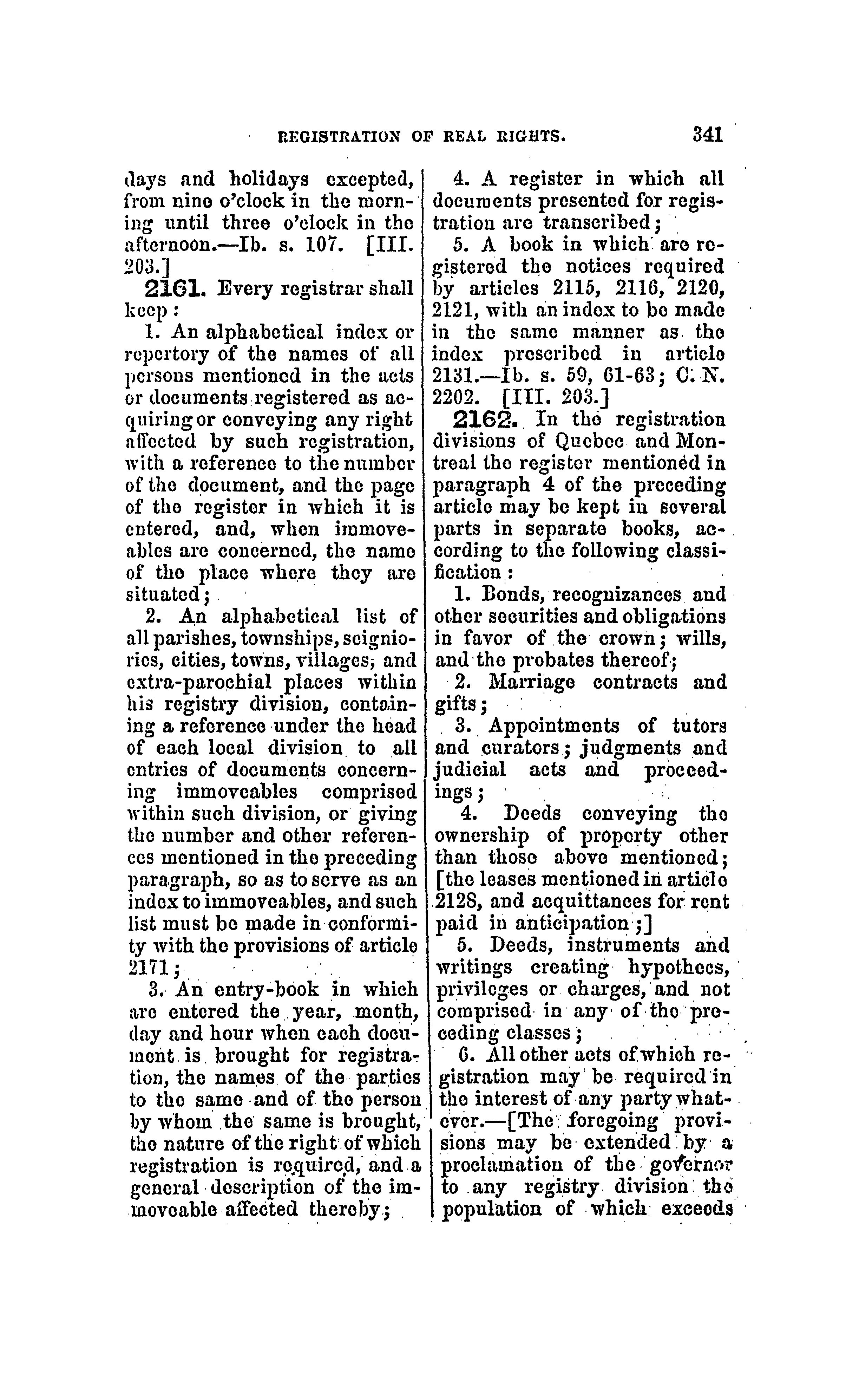 REGISTRATION OF REAL RIGHTS. 341

days and holidays excepted, from nine o'clock in the morning until three o'clock in the afternoon.—Ib. s. 107. [III. 203.]

2161. Every registrar shall keep:

1. An alphabetical index or repertory of the names of all persons mentioned in the acts or documents registered as acquiring or conveying any right affected by such registration, with a reference to the number of the document, and the page of the register in which it is entered, and, when immoveables are concerned, the name of the place where they are situated;

2. An alphabetical list of all parishes, townships, seigniories, cities, towns, villages, and extra-parochial places within his registry division, containing a reference under the head of each local division to all entries of documents concerning immoveables comprised within such division, or giving the number and other references mentioned in the preceding paragraph, so as to serve as an index to immoveables, and such list must be made in conformity with the provisions of article 2171;

3. An entry-book in which are entered the year, month, day and hour when each document is brought for registration, the names of the parties to the same and of the person by whom the same is brought, the nature of the right of which registration is required, and a general description of the immoveable affected thereby;

4. A register in which all documents presented for registration are transcribed;

5. A book in which are registered the notices required by articles 2115, 2116, 2120, 2121, with an index to be made in the same manner as the index prescribed in article 2131.—Ib. s. 59, 61-63; C. N. 2202. [III. 203.]

2162. In the registration divisions of Quebec and Montreal the register mentioned in paragraph 4 of the preceding article may be kept in several parts in separate books, according to the following classification:

1. Bonds, recognizances and other securities and obligations in favor of the crown; wills, and the probates thereof;

2. Marriage contracts and gifts;

3. Appointments of tutors and curators; judgments and judicial acts and proceedings;

4. Deeds conveying the ownership of property other than those above mentioned; [the leases mentioned in article 2128, and acquittances for rent paid in anticipation;]

5. Deeds, instruments and writings creating hypothecs, privileges or charges, and not comprised in any of the preceding classes;

6. All other acts of which registration may be required in the interest of any party whatever.—[The foregoing provisions may be extended by a proclamation of the governor to any registry division the population of which exceeds